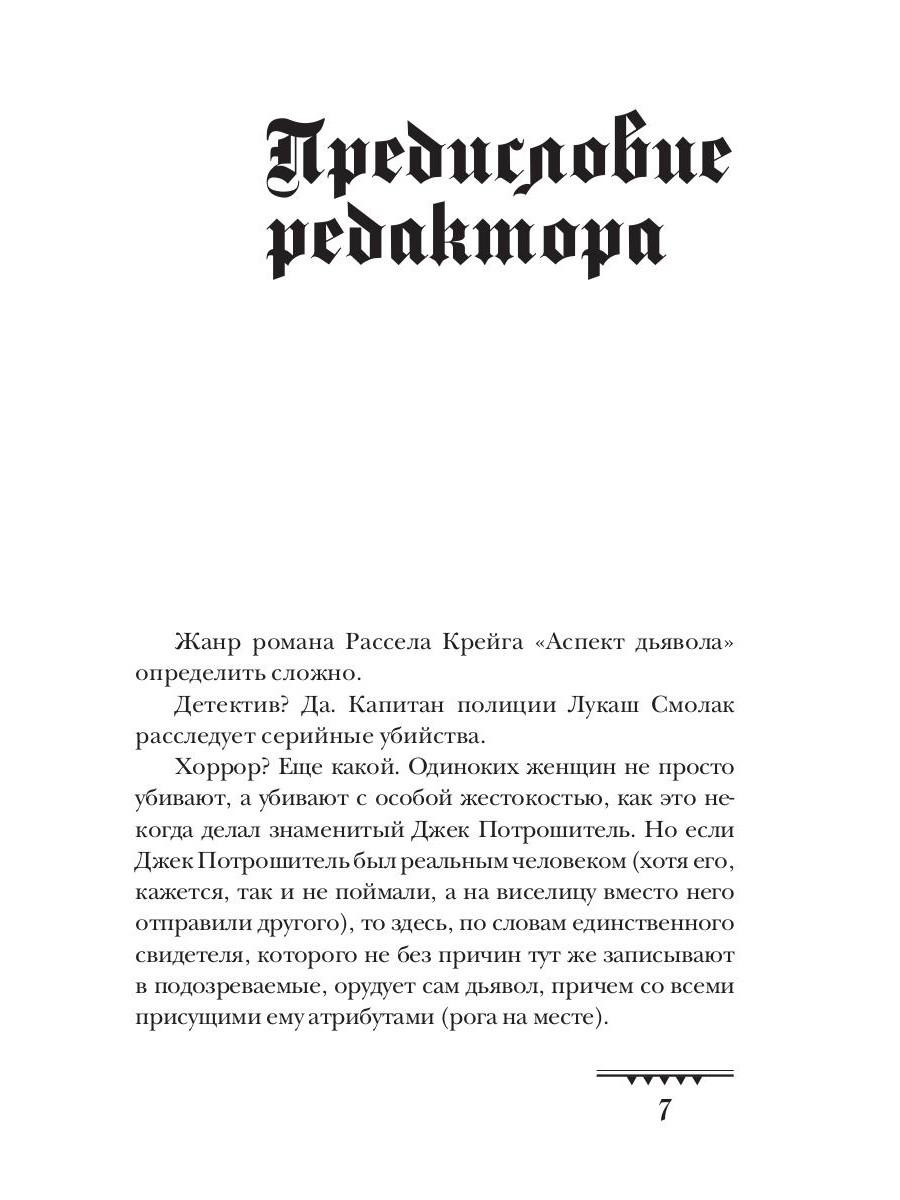 Предисловие редактора

Жанр романа Рассела Крейга «Аспект дьявола» определить сложно.

Детектив? Да. Капитан полиции Лукаш Смолак расследует серийные убийства.

Хоррор? Еще какой. Одиноких женщин не просто убивают, а убивают с особой жестокостью, как это некогда делал знаменитый Джек Потрошитель. Но если Джек Потрошитель был реальным человеком (хотя его, кажется, так и не поймали, а на виселицу вместо него отправили другого), то здесь, по словам единственного свидетеля, которого не без причин тут же записывают в подозреваемые, орудует сам дьявол, причем со всеми присущими ему атрибутами (рога на месте).

7